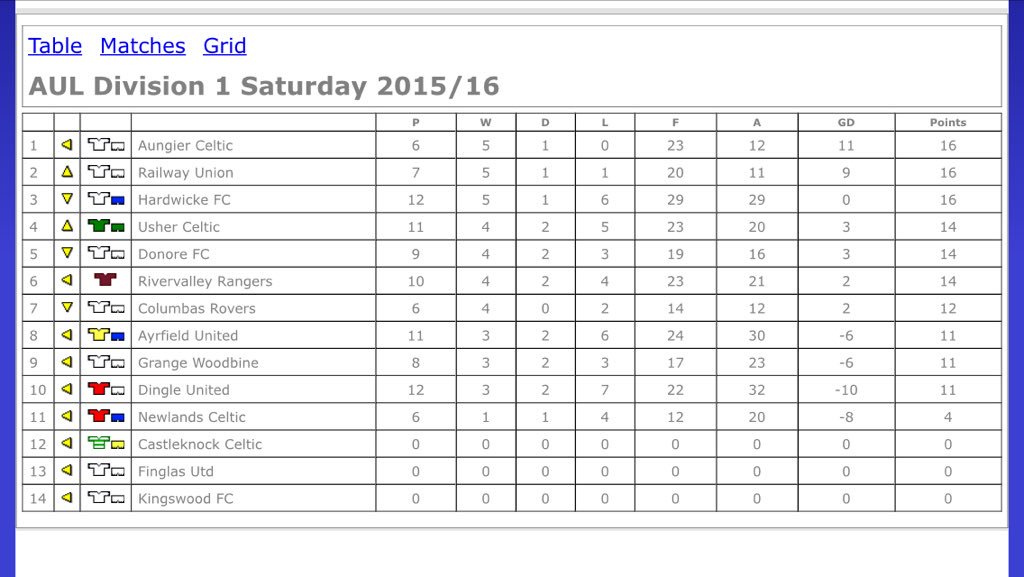 Table Matches Grid

AUL Division 1 Saturday 2015/16

| | | | | P | W | D | L | F | A | GD | Points |
|---|---|---|---|---|---|---|---|---|---|---|---|
| 1 | | | Aungier Celtic | 6 | 5 | 1 | 0 | 23 | 12 | 11 | 16 |
| 2 | | | Railway Union | 7 | 5 | 1 | 1 | 20 | 11 | 9 | 16 |
| 3 | | | Hardwicke FC | 12 | 5 | 1 | 6 | 29 | 29 | 0 | 16 |
| 4 | | | Usher Celtic | 11 | 4 | 2 | 5 | 23 | 20 | 3 | 14 |
| 5 | | | Donore FC | 9 | 4 | 2 | 3 | 19 | 16 | 3 | 14 |
| 6 | | | Rivervalley Rangers | 10 | 4 | 2 | 4 | 23 | 21 | 2 | 14 |
| 7 | | | Columbas Rovers | 6 | 4 | 0 | 2 | 14 | 12 | 2 | 12 |
| 8 | | | Ayrfield United | 11 | 3 | 2 | 6 | 24 | 30 | -6 | 11 |
| 9 | | | Grange Woodbine | 8 | 3 | 2 | 3 | 17 | 23 | -6 | 11 |
| 10 | | | Dingle United | 12 | 3 | 2 | 7 | 22 | 32 | -10 | 11 |
| 11 | | | Newlands Celtic | 6 | 1 | 1 | 4 | 12 | 20 | -8 | 4 |
| 12 | | | Castleknock Celtic | 0 | 0 | 0 | 0 | 0 | 0 | 0 | 0 |
| 13 | | | Finglas Utd | 0 | 0 | 0 | 0 | 0 | 0 | 0 | 0 |
| 14 | | | Kingswood FC | 0 | 0 | 0 | 0 | 0 | 0 | 0 | 0 |